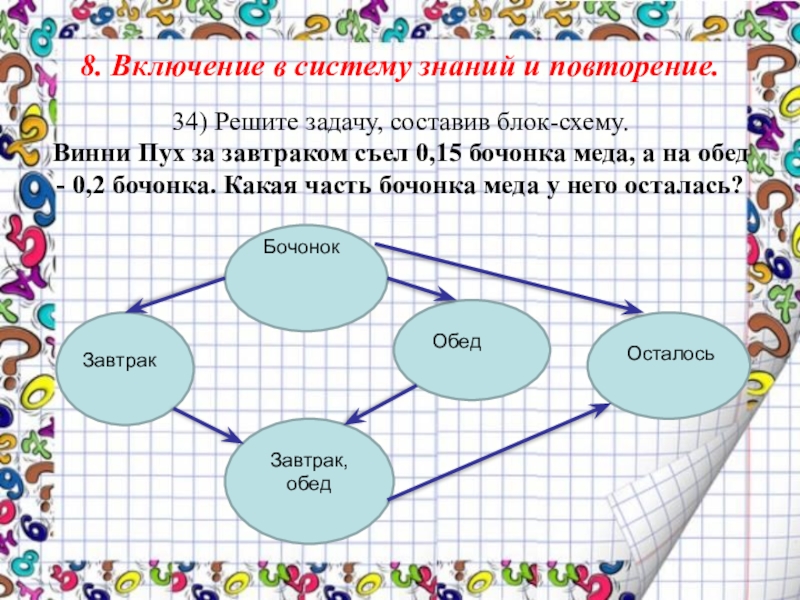 8. Включение в систему знаний и повторение.

34) Решите задачу, составив блок-схему.
Винни Пух за завтраком съел 0,15 бочонка меда, а на обед - 0,2 бочонка. Какая часть бочонка меда у него осталась?

Бочонок

Завтрак

Обед

Осталось

Завтрак, обед